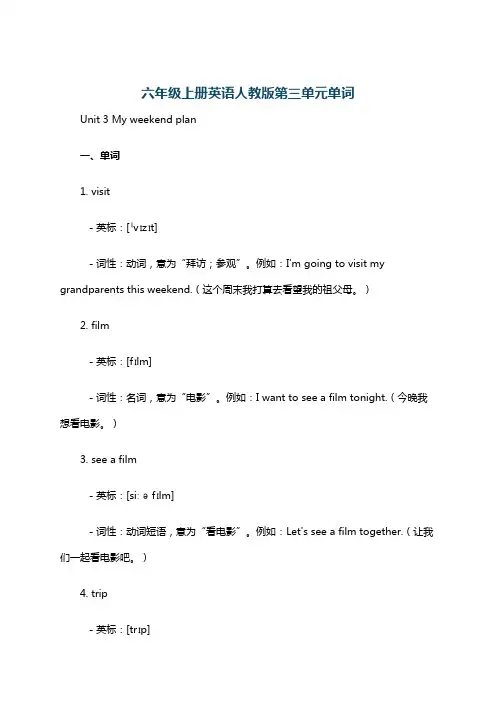 六年级上册英语人教版第三单元单词

Unit 3 My weekend plan

一、单词

1. visit

- 英标：[ˈvɪzɪt]

- 词性：动词，意为“拜访；参观”。例如：I'm going to visit my grandparents this weekend.（这个周末我打算去看望我的祖父母。）

2. film

- 英标：[fɪlm]

- 词性：名词，意为“电影”。例如：I want to see a film tonight.（今晚我想看电影。）

3. see a film

- 英标：[siː ə fɪlm]

- 词性：动词短语，意为“看电影”。例如：Let's see a film together.（让我们一起看电影吧。）

4. trip

- 英标：[trɪp]